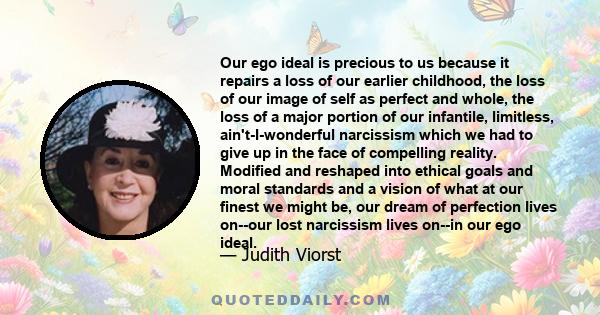 Our ego ideal is precious to us because it repairs a loss of our earlier childhood, the loss of our image of self as perfect and whole, the loss of a major portion of our infantile, limitless, ain't-I-wonderful narcissism which we had to give up in the face of compelling reality. Modified and reshaped into ethical goals and moral standards and a vision of what at our finest we might be, our dream of perfection lives on--our lost narcissism lives on--in our ego ideal.

— Judith Viorst

QUOTEDDAILY.COM